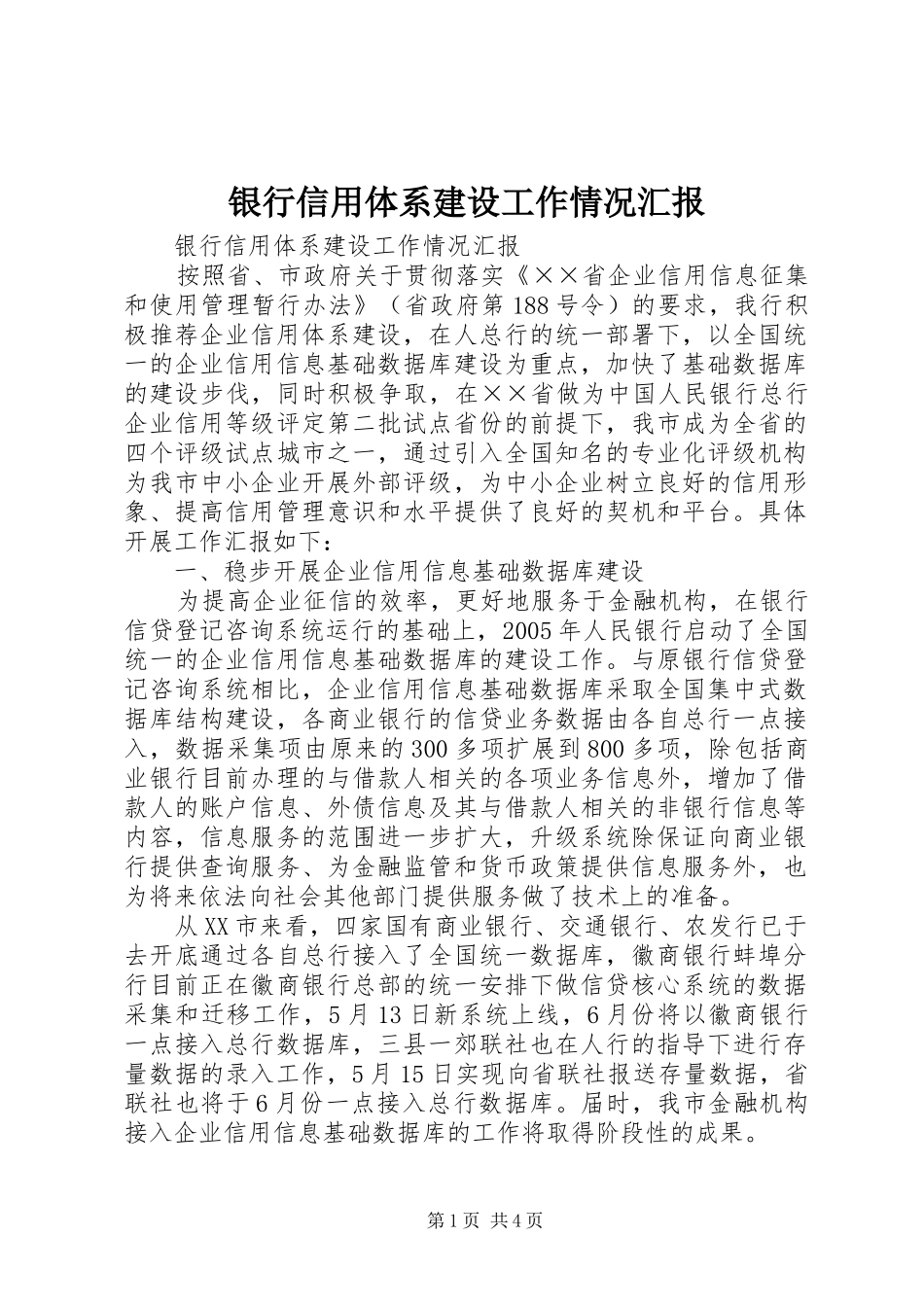 银行信用体系建设工作情况汇报

银行信用体系建设工作情况汇报

按照省、市政府关于贯彻落实《××省企业信用信息征集和使用管理暂行办法》（省政府第188号令）的要求，我行积极推荐企业信用体系建设，在人总行的统一部署下，以全国统一的企业信用信息基础数据库建设为重点，加快了基础数据库的建设步伐，同时积极争取，在××省做为中国人民银行总行企业信用等级评定第二批试点省份的前提下，我市成为全省的四个评级试点城市之一，通过引入全国知名的专业化评级机构为我市中小企业开展外部评级，为中小企业树立良好的信用形象、提高信用管理意识和水平提供了良好的契机和平台。具体开展工作汇报如下：

一、稳步开展企业信用信息基础数据库建设

为提高企业征信的效率，更好地服务于金融机构，在银行信贷登记咨询系统运行的基础上，2005年人民银行启动了全国统一的企业信用信息基础数据库的建设工作。与原银行信贷登记咨询系统相比，企业信用信息基础数据库采取全国集中式数据库结构建设，各商业银行的信贷业务数据由各自总行一点接入，数据采集项由原来的300多项扩展到800多项，除包括商业银行目前办理的与借款人相关的各项业务信息外，增加了借款人的账户信息、外债信息及其与借款人相关的非银行信息等内容，信息服务的范围进一步扩大，升级系统除保证向商业银行提供查询服务、为金融监管和货币政策提供信息服务外，也为将来依法向社会其他部门提供服务做了技术上的准备。

从XX市来看，四家国有商业银行、交通银行、农发行已于去开底通过各自总行接入了全国统一数据库，徽商银行蚌埠分行目前正在徽商银行总部的统一安排下做信贷核心系统的数据采集和迁移工作，5月13日新系统上线，6月份将以徽商银行一点接入总行数据库，三县一郊联社也在人行的指导下进行存量数据的录入工作，5月15日实现向省联社报送存量数据，省联社也将于6月份一点接入总行数据库。届时，我市金融机构接入企业信用信息基础数据库的工作将取得阶段性的成果。

第1页 共4页